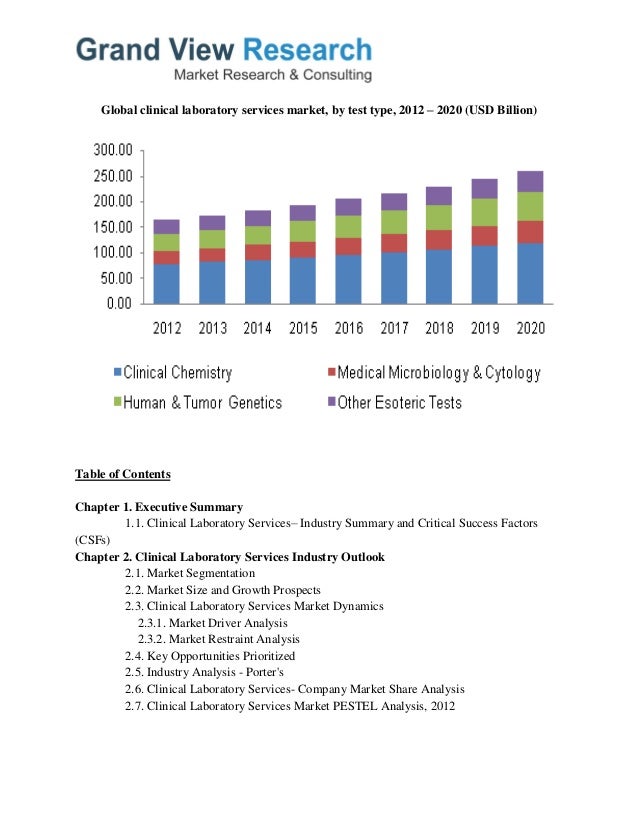 Grand View Research
Market Research & Consulting

Global clinical laboratory services market, by test type, 2012 – 2020 (USD Billion)

300.00
250.00
200.00
150.00
100.00
50.00
0.00

2012 2013 2014 2015 2016 2017 2018 2019 2020

Clinical Chemistry
Medical Microbiology & Cytology
Human & Tumor Genetics
Other Esoteric Tests

Table of Contents

Chapter 1. Executive Summary
1.1. Clinical Laboratory Services– Industry Summary and Critical Success Factors (CSFs)
Chapter 2. Clinical Laboratory Services Industry Outlook
2.1. Market Segmentation
2.2. Market Size and Growth Prospects
2.3. Clinical Laboratory Services Market Dynamics
2.3.1. Market Driver Analysis
2.3.2. Market Restraint Analysis
2.4. Key Opportunities Prioritized
2.5. Industry Analysis - Porter's
2.6. Clinical Laboratory Services- Company Market Share Analysis
2.7. Clinical Laboratory Services Market PESTEL Analysis, 2012